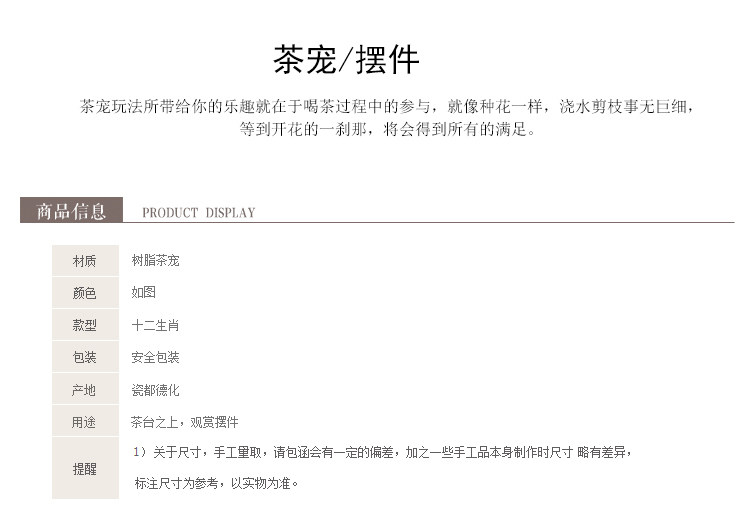 茶宠/摆件

茶宠玩法所带给你的乐趣就在于喝茶过程中的参与，就像种花一样，浇水剪枝事无巨细，等到开花的一刹那，将会得到所有的满足。

商品信息 PRODUCT DISPLAY

材质 树脂茶宠
颜色 如图
款型 十二生肖
包装 安全包装
产地 瓷都德化
用途 茶台之上，观赏摆件
提醒 1）关于尺寸，手工量取，请包涵会有一定的偏差，加之一些手工品本身制作时尺寸 略有差异，标注尺寸为参考，以实物为准。